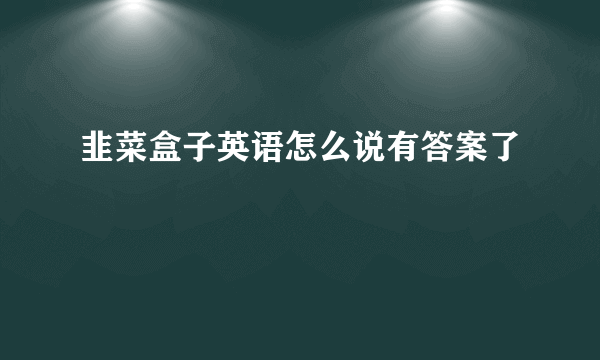 韭菜盒子英语怎么说有答案了